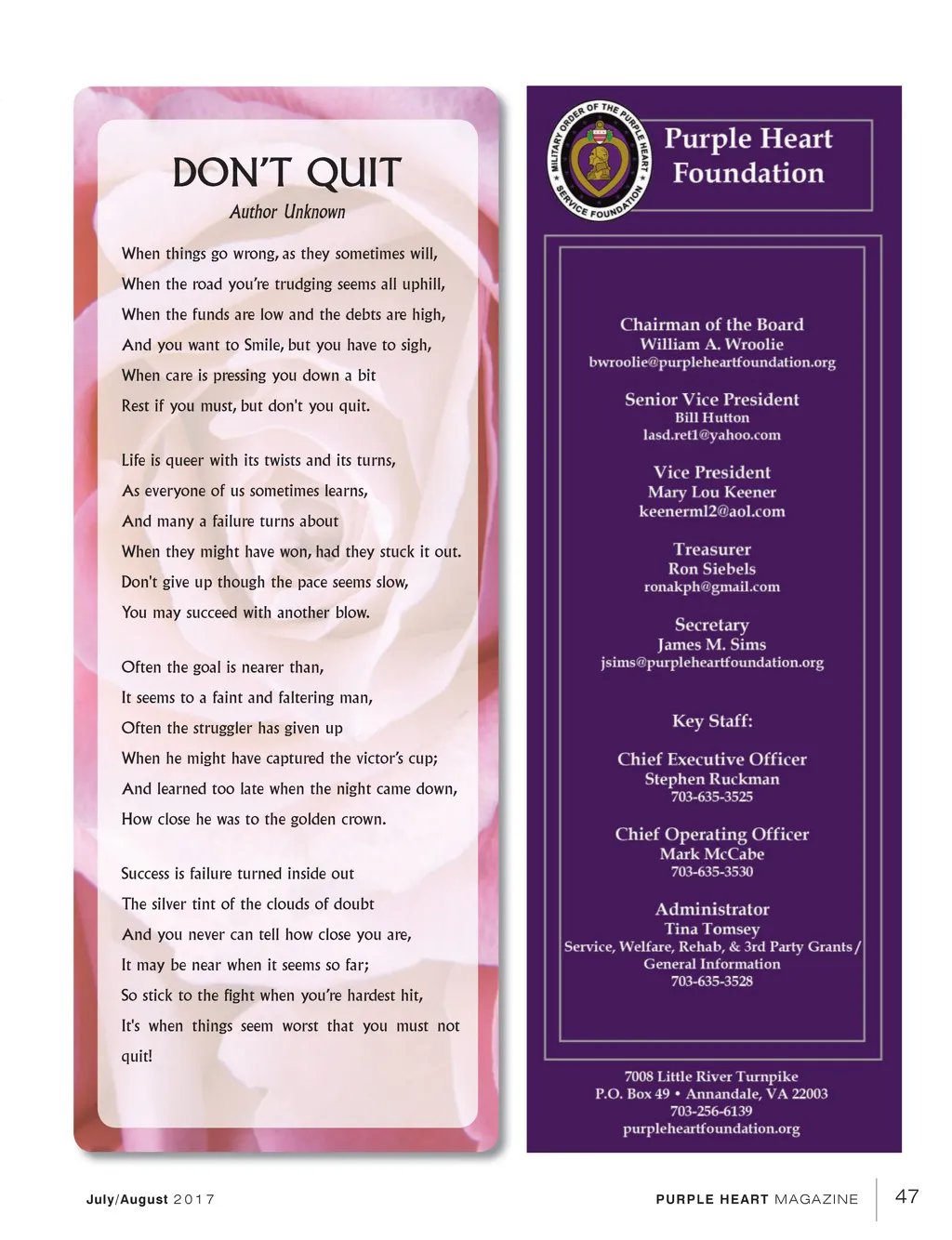 DON'T QUIT
Author Unknown

When things go wrong, as they sometimes will,
When the road you're trudging seems all uphill,
When the funds are low and the debts are high,
And you want to Smile, but you have to sigh,
When care is pressing you down a bit
Rest if you must, but don't you quit.

Life is queer with its twists and its turns,
As everyone of us sometimes learns,
And many a failure turns about
When they might have won, had they stuck it out.
Don't give up though the pace seems slow,
You may succeed with another blow.

Often the goal is nearer than,
It seems to a faint and faltering man,
Often the struggler has given up
When he might have captured the victor's cup;
And learned too late when the night came down,
How close he was to the golden crown.

Success is failure turned inside out
The silver tint of the clouds of doubt
And you never can tell how close you are,
It may be near when it seems so far;
So stick to the fight when you're hardest hit,
It's when things seem worst that you must not quit!

MILITARY ORDER OF THE PURPLE HEART SERVICE FOUNDATION

Purple Heart Foundation

Chairman of the Board
William A. Wroolie
bwroolie@purpleheartfoundation.org

Senior Vice President
Bill Hutton
lasd.ret1@yahoo.com

Vice President
Mary Lou Keener
keenerml2@aol.com

Treasurer
Ron Siebels
ronakph@gmail.com

Secretary
James M. Sims
jsims@purpleheartfoundation.org

Key Staff:

Chief Executive Officer
Stephen Ruckman
703-635-3525

Chief Operating Officer
Mark McCabe
703-635-3530

Administrator
Tina Tomsey
Service, Welfare, Rehab, & 3rd Party Grants / General Information
703-635-3528

7008 Little River Turnpike
P.O. Box 49 • Annandale, VA 22003
703-256-6139
purpleheartfoundation.org

July/August 2017

PURPLE HEART MAGAZINE 47